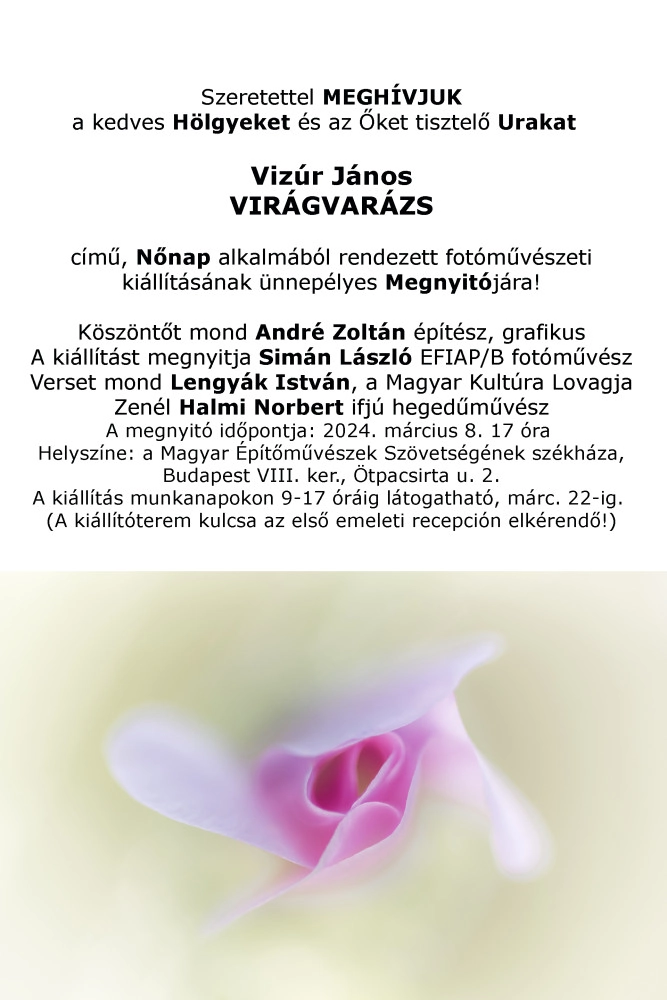 Szeretettel MEGHÍVJUK
a kedves Hölgyeket és az Őket tisztelő Urakat

Vizúr János
VIRÁGVARÁZS

című, Nőnap alkalmából rendezett fotóművészeti kiállításának ünnepélyes Megnyitójára!

Köszöntőt mond André Zoltán építész, grafikus
A kiállítást megnyitja Simán László EFIAP/B fotóművész
Verset mond Lengyák István, a Magyar Kultúra Lovagja
Zenél Halmi Norbert ifjú hegedűművész
A megnyitó időpontja: 2024. március 8. 17 óra
Helyszíne: a Magyar Építőművészek Szövetségének székháza, Budapest VIII. ker., Ötpacsirta u. 2.
A kiállítás munkanapokon 9-17 óráig látogatható, márc. 22-ig.
(A kiállítóterem kulcsa az első emeleti recepción elkérendő!)